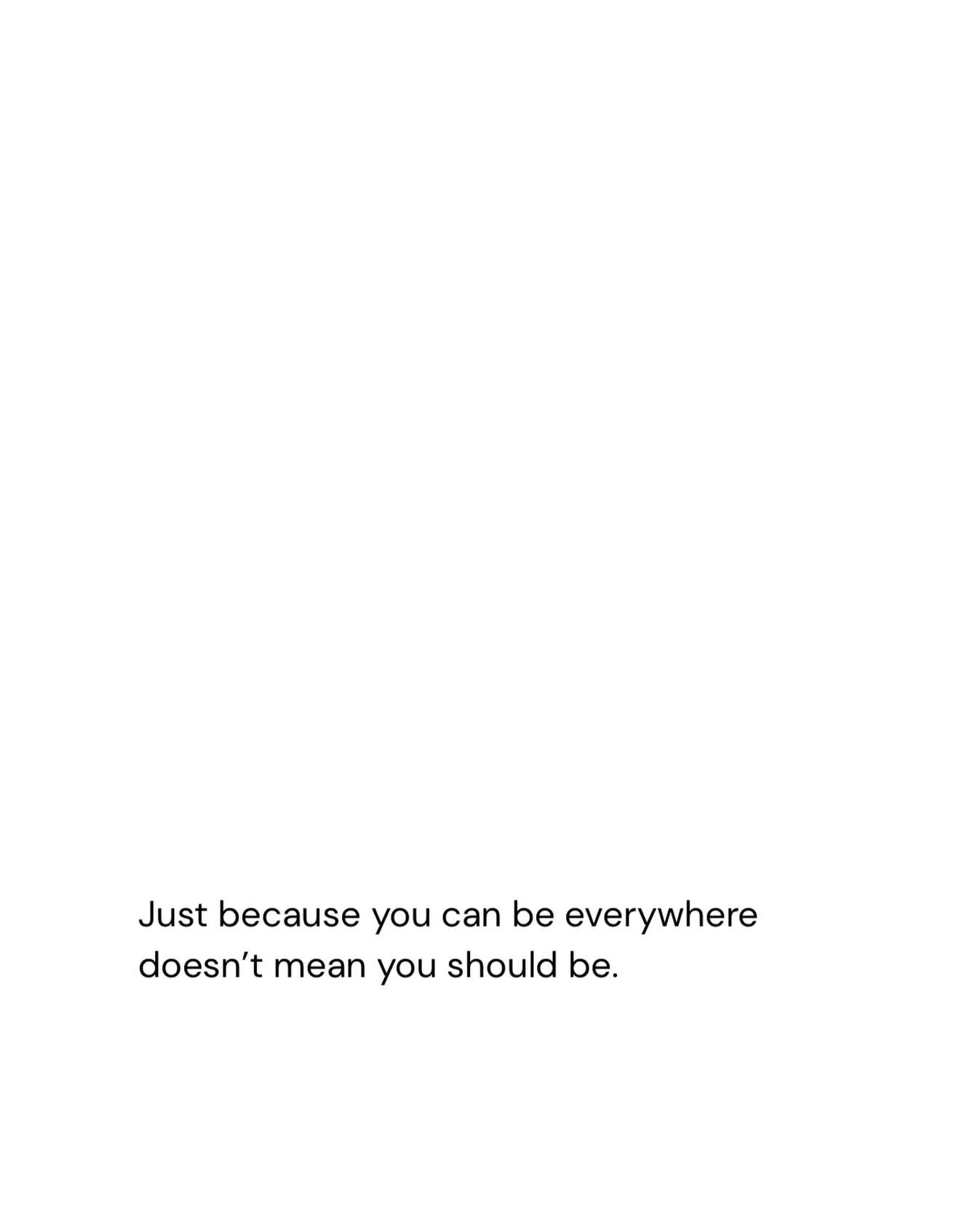 Just because you can be everywhere doesn’t mean you should be.